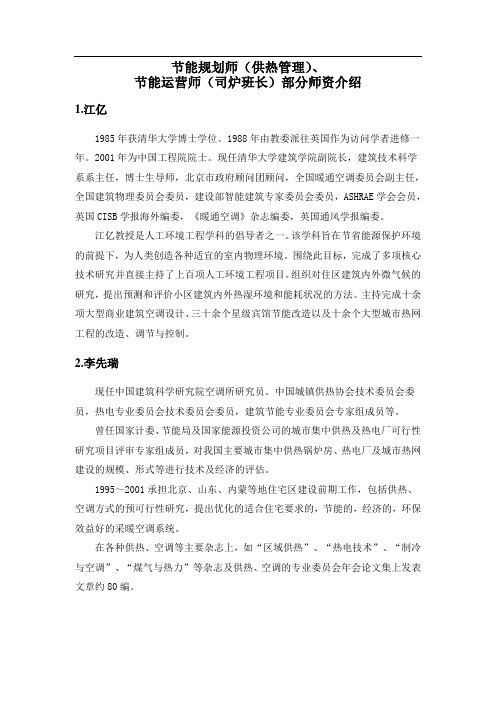 节能规划师（供热管理）、
节能运营师（司炉班长）部分师资介绍

1.江亿

1985 年获清华大学博士学位。1988 年由教委派往英国作为访问学者进修一年。2001 年为中国工程院院士。现任清华大学建筑学院副院长，建筑技术科学系系主任，博士生导师，北京市政府顾问团顾问，全国暖通空调委员会副主任，全国建筑物理委员会委员，建设部智能建筑专家委员会委员，ASHRAE 学会会员，英国 CISB 学报海外编委，《暖通空调》杂志编委，英国通风学报编委。

江亿教授是人工环境工程学科的倡导者之一。该学科旨在节省能源保护环境的前提下，为人类创造各种适宜的室内物理环境。围绕此目标，完成了多项核心技术研究并直接主持了上百项人工环境工程项目。组织对住区建筑内外微气候的研究，提出预测和评价小区建筑内外热湿环境和能耗状况的方法。主持完成十余项大型商业建筑空调设计、三十余个星级宾馆节能改造以及十余个大型城市热网工程的改造、调节与控制。

2.李先瑞

现任中国建筑科学研究院空调所研究员。中国城镇供热协会技术委员会委员，热电专业委员会技术委员会委员，建筑节能专业委员会专家组成员等。

曾任国家计委、节能局及国家能源投资公司的城市集中供热及热电厂可行性研究项目评审专家组成员，对我国主要城市集中供热锅炉房、热电厂及城市热网建设的规模、形式等进行技术及经济的评估。

1995～2001 承担北京、山东、内蒙等地住宅区建设前期工作，包括供热、空调方式的预可行性研究，提出优化的适合住宅要求的，节能的，经济的，环保效益好的采暖空调系统。

在各种供热、空调等主要杂志上，如“区域供热”、“热电技术”、“制冷与空调”、“煤气与热力”等杂志及供热、空调的专业委员会年会论文集上发表文章约 80 编。